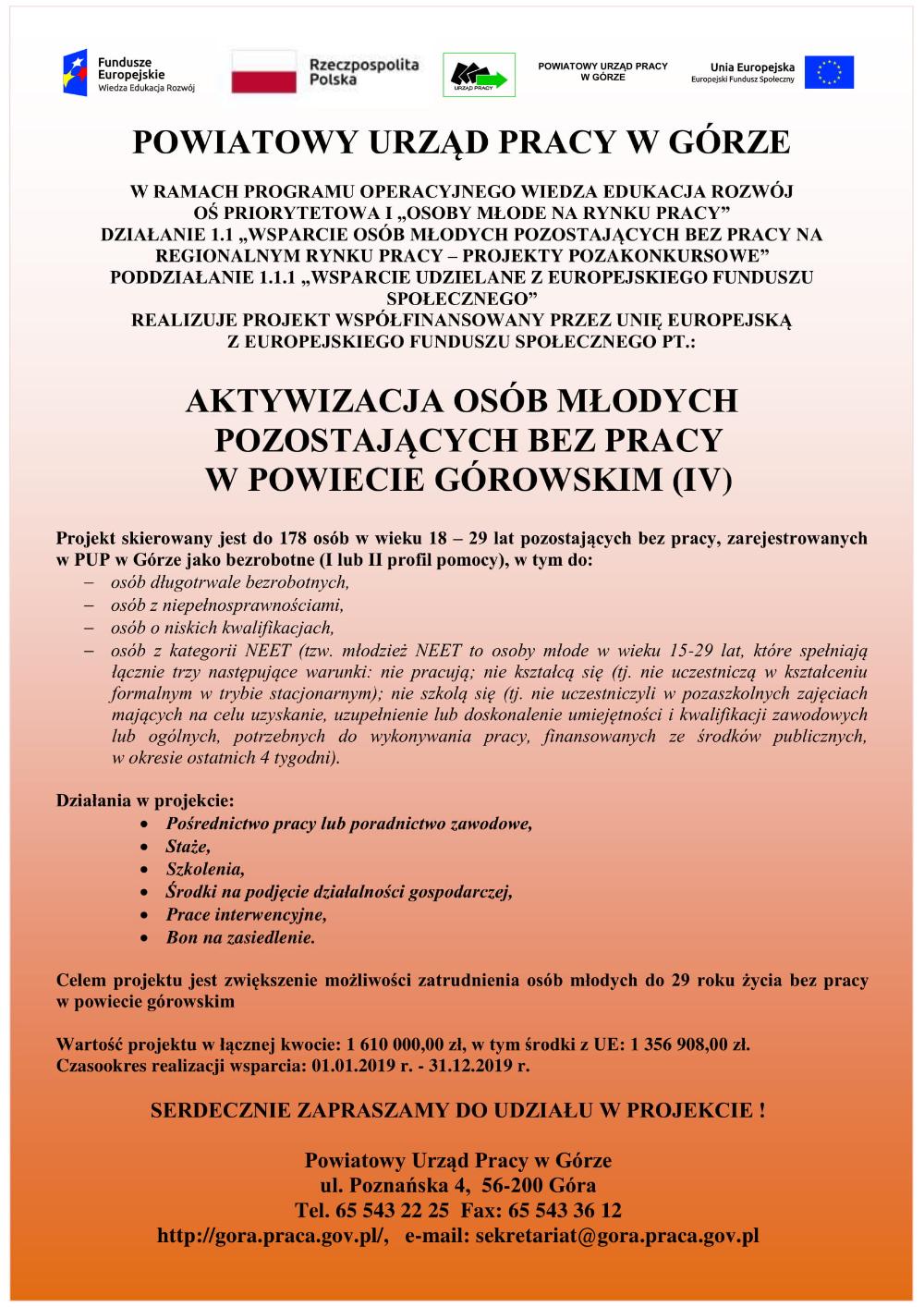 Fundusze Europejskie
Wiedza Edukacja Rozwój

Rzeczpospolita Polska

URZĄD PRACY

POWIATOWY URZĄD PRACY W GÓRZE

Unia Europejska
Europejski Fundusz Społeczny

POWIATOWY URZĄD PRACY W GÓRZE

W RAMACH PROGRAMU OPERACYJNEGO WIEDZA EDUKACJA ROZWÓJ
OŚ PRIORYTETOWA I „OSOBY MŁODE NA RYNKU PRACY”
DZIAŁANIE 1.1 „WSPARCIE OSÓB MŁODYCH POZOSTAJĄCYCH BEZ PRACY NA REGIONALNYM RYNKU PRACY – PROJEKTY POZAKONKURSOWE”
PODDZIAŁANIE 1.1.1 „WSPARCIE UDZIELANE Z EUROPEJSKIEGO FUNDUSZU SPOŁECZNEGO”
REALIZUJE PROJEKT WSPÓŁFINANSOWANY PRZEZ UNIĘ EUROPEJSKĄ
Z EUROPEJSKIEGO FUNDUSZU SPOŁECZNEGO PT.:

AKTYWIZACJA OSÓB MŁODYCH POZOSTAJĄCYCH BEZ PRACY W POWIECIE GÓROWSKIM (IV)

Projekt skierowany jest do 178 osób w wieku 18 – 29 lat pozostających bez pracy, zarejestrowanych w PUP w Górze jako bezrobotne (I lub II profil pomocy), w tym do:
– osób długotrwale bezrobotnych,
– osób z niepełnosprawnościami,
– osób o niskich kwalifikacjach,
– osób z kategorii NEET (tzw. młodzież NEET to osoby młode w wieku 15-29 lat, które spełniają łącznie trzy następujące warunki: nie pracują; nie kształcą się (tj. nie uczestniczą w kształceniu formalnym w trybie stacjonarnym); nie szkolą się (tj. nie uczestniczyli w pozaszkolnych zajęciach mających na celu uzyskanie, uzupełnienie lub doskonalenie umiejętności i kwalifikacji zawodowych lub ogólnych, potrzebnych do wykonywania pracy, finansowanych ze środków publicznych, w okresie ostatnich 4 tygodni).

Działania w projekcie:
• Pośrednictwo pracy lub poradnictwo zawodowe,
• Staże,
• Szkolenia,
• Środki na podjęcie działalności gospodarczej,
• Prace interwencyjne,
• Bon na zasiedlenie.

Celem projektu jest zwiększenie możliwości zatrudnienia osób młodych do 29 roku życia bez pracy w powiecie górowskim

Wartość projektu w łącznej kwocie: 1 610 000,00 zł, w tym środki z UE: 1 356 908,00 zł.
Czasookres realizacji wsparcia: 01.01.2019 r. - 31.12.2019 r.

SERDECZNIE ZAPRASZAMY DO UDZIAŁU W PROJEKCIE !

Powiatowy Urząd Pracy w Górze
ul. Poznańska 4, 56-200 Góra
Tel. 65 543 22 25 Fax: 65 543 36 12
http://gora.praca.gov.pl/, e-mail: sekretariat@gora.praca.gov.pl